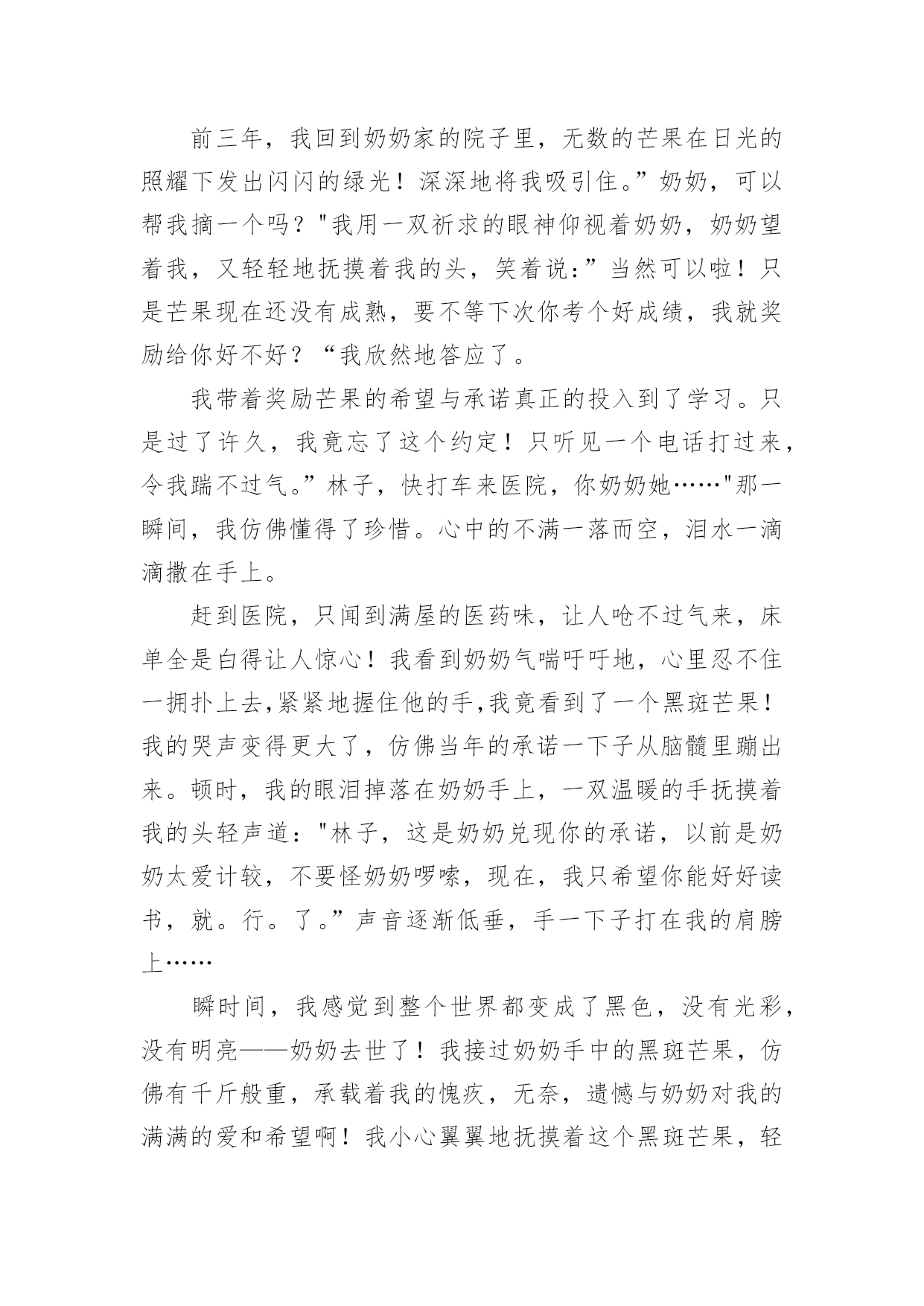 前三年，我回到奶奶家的院子里，无数的芒果在日光的照耀下发出闪闪的绿光！深深地将我吸引住。”奶奶，可以帮我摘一个吗？"我用一双祈求的眼神仰视着奶奶，奶奶望着我，又轻轻地抚摸着我的头，笑着说：”当然可以啦！只是芒果现在还没有成熟，要不等下次你考个好成绩，我就奖励给你好不好？“我欣然地答应了。

我带着奖励芒果的希望与承诺真正的投入到了学习。只是过了许久，我竟忘了这个约定！只听见一个电话打过来，令我踹不过气。”林子，快打车来医院，你奶奶她……"那一瞬间，我仿佛懂得了珍惜。心中的不满一落而空，泪水一滴滴撒在手上。

赶到医院，只闻到满屋的医药味，让人呛不过气来，床单全是白得让人惊心！我看到奶奶气喘吁吁地，心里忍不住一拥扑上去,紧紧地握住他的手,我竟看到了一个黑斑芒果！我的哭声变得更大了，仿佛当年的承诺一下子从脑髓里蹦出来。顿时，我的眼泪掉落在奶奶手上，一双温暖的手抚摸着我的头轻声道："林子，这是奶奶兑现你的承诺，以前是奶奶太爱计较，不要怪奶奶啰嗦，现在，我只希望你能好好读书，就。行。了。”声音逐渐低垂，手一下子打在我的肩膀上……

瞬时间，我感觉到整个世界都变成了黑色，没有光彩，没有明亮——奶奶去世了！我接过奶奶手中的黑斑芒果，仿佛有千斤般重，承载着我的愧疚，无奈，遗憾与奶奶对我的满满的爱和希望啊！我小心翼翼地抚摸着这个黑斑芒果，轻